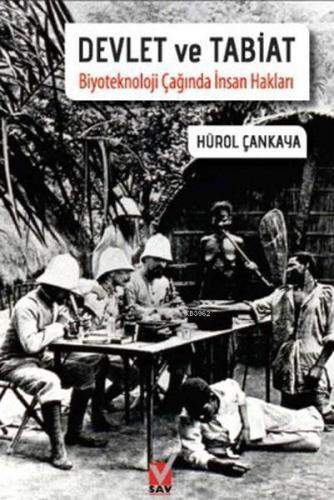 DEVLET ve TABİAT
Biyoteknoloji Çağında İnsan Hakları

HÜROL ÇANKAYA

KB3962

SAV